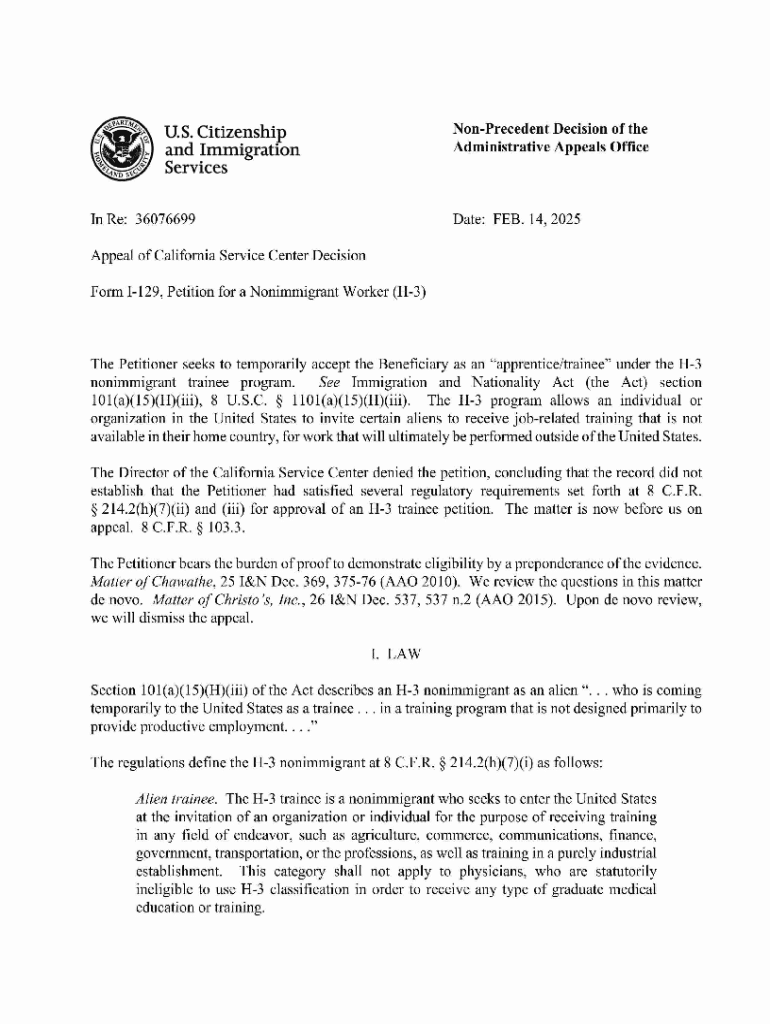 U.S. Citizenship and Immigration Services

Non-Precedent Decision of the Administrative Appeals Office

In Re: 36076699

Date: FEB. 14, 2025

Appeal of California Service Center Decision

Form I-129, Petition for a Nonimmigrant Worker (H-3)

The Petitioner seeks to temporarily accept the Beneficiary as an "apprentice/trainee" under the H-3 nonimmigrant trainee program. See Immigration and Nationality Act (the Act) section 101(a)(15)(H)(iii), 8 U.S.C. § 1101(a)(15)(H)(iii). The H-3 program allows an individual or organization in the United States to invite certain aliens to receive job-related training that is not available in their home country, for work that will ultimately be performed outside of the United States.

The Director of the California Service Center denied the petition, concluding that the record did not establish that the Petitioner had satisfied several regulatory requirements set forth at 8 C.F.R. § 214.2(h)(7)(ii) and (iii) for approval of an H-3 trainee petition. The matter is now before us on appeal. 8 C.F.R. § 103.3.

The Petitioner bears the burden of proof to demonstrate eligibility by a preponderance of the evidence. Matter of Chawathe, 25 I&N Dec. 369, 375-76 (AAO 2010). We review the questions in this matter de novo. Matter of Christo's, Inc., 26 I&N Dec. 537, 537 n.2 (AAO 2015). Upon de novo review, we will dismiss the appeal.

I. LAW

Section 101(a)(15)(H)(iii) of the Act describes an H-3 nonimmigrant as an alien ". . . who is coming temporarily to the United States as a trainee . . . in a training program that is not designed primarily to provide productive employment. . . ."

The regulations define the H-3 nonimmigrant at 8 C.F.R. § 214.2(h)(7)(i) as follows:

Alien trainee. The H-3 trainee is a nonimmigrant who seeks to enter the United States at the invitation of an organization or individual for the purpose of receiving training in any field of endeavor, such as agriculture, commerce, communications, finance, government, transportation, or the professions, as well as training in a purely industrial establishment. This category shall not apply to physicians, who are statutorily ineligible to use H-3 classification in order to receive any type of graduate medical education or training.